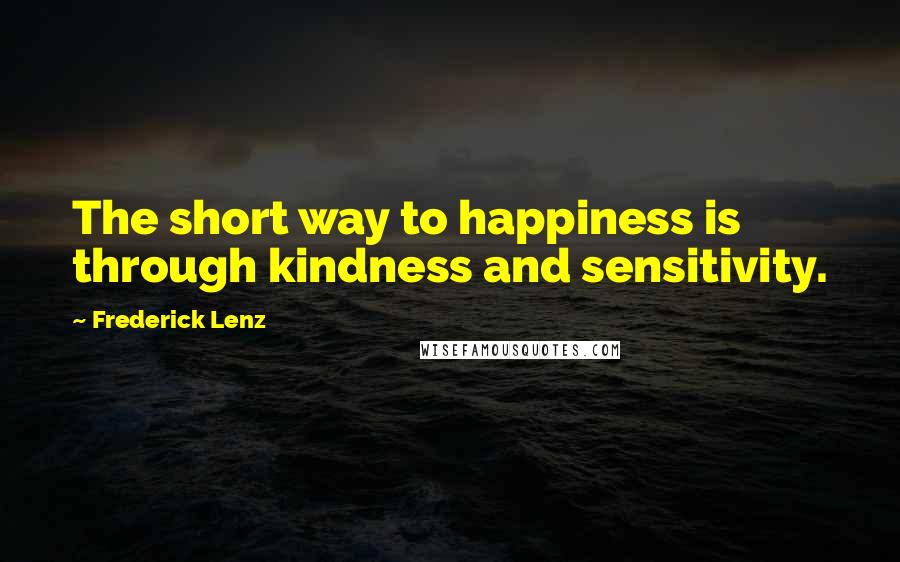 The short way to happiness is through kindness and sensitivity.

~ Frederick Lenz

WISEFAMOUSQUOTES.COM